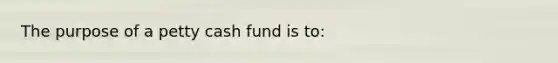 The purpose of a petty cash fund is to: